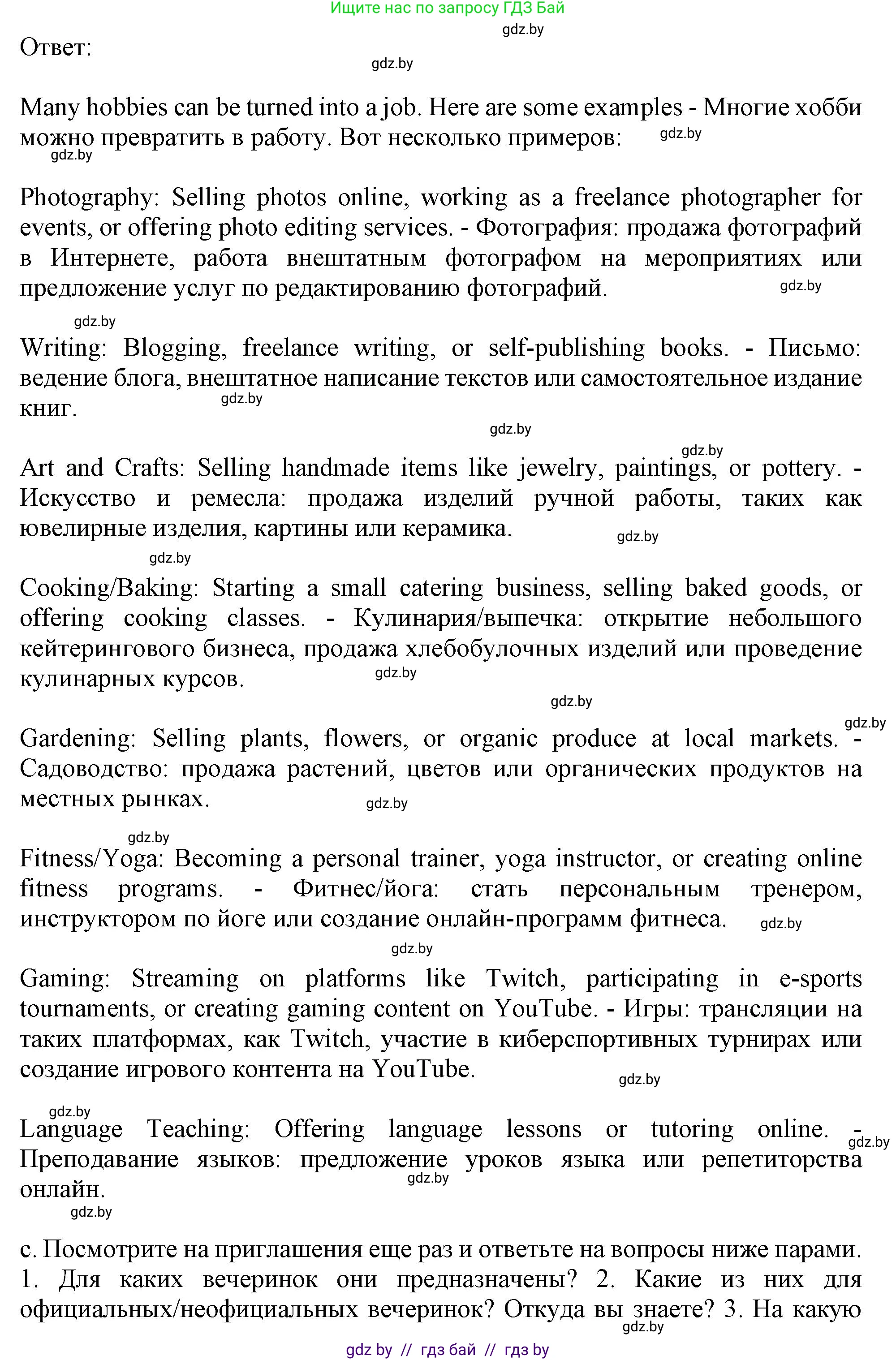 Ищите нас по запросу ГДЗ Бай

gdz.by

Ответ:

gdz.by

Many hobbies can be turned into a job. Here are some examples - Многие хобби можно превратить в работу. Вот несколько примеров:

gdz.by

gdz.by

Photography: Selling photos online, working as a freelance photographer for events, or offering photo editing services. - Фотография: продажа фотографий в Интернете, работа внештатным фотографом на мероприятиях или предложение услуг по редактированию фотографий.

gdz.by

gdz.by

Writing: Blogging, freelance writing, or self-publishing books. - Письмо: ведение блога, внештатное написание текстов или самостоятельное издание книг.

gdz.by

gdz.by

gdz.by

Art and Crafts: Selling handmade items like jewelry, paintings, or pottery. - Искусство и ремесла: продажа изделий ручной работы, таких как ювелирные изделия, картины или керамика.

gdz.by

gdz.by

Cooking/Baking: Starting a small catering business, selling baked goods, or offering cooking classes. - Кулинария/выпечка: открытие небольшого кейтерингового бизнеса, продажа хлебобулочных изделий или проведение кулинарных курсов.

gdz.by

gdz.by

gdz.by

Gardening: Selling plants, flowers, or organic produce at local markets. - Садоводство: продажа растений, цветов или органических продуктов на местных рынках.

gdz.by

gdz.by

Fitness/Yoga: Becoming a personal trainer, yoga instructor, or creating online fitness programs. - Фитнес/йога: стать персональным тренером, инструктором по йоге или создание онлайн-программ фитнеса.

gdz.by

gdz.by

Gaming: Streaming on platforms like Twitch, participating in e-sports tournaments, or creating gaming content on YouTube. - Игры: трансляции на таких платформах, как Twitch, участие в киберспортивных турнирах или создание игрового контента на YouTube.

gdz.by

gdz.by

Language Teaching: Offering language lessons or tutoring online. - Преподавание языков: предложение уроков языка или репетиторства онлайн.

gdz.by

gdz.by

gdz.by

c. Посмотрите на приглашения еще раз и ответьте на вопросы ниже парами. 1. Для каких вечеринок они предназначены? 2. Какие из них для официальных/неофициальных вечеринок? Откуда вы знаете? 3. На какую

gdz.by

gdz by // гдз бай // гдз by